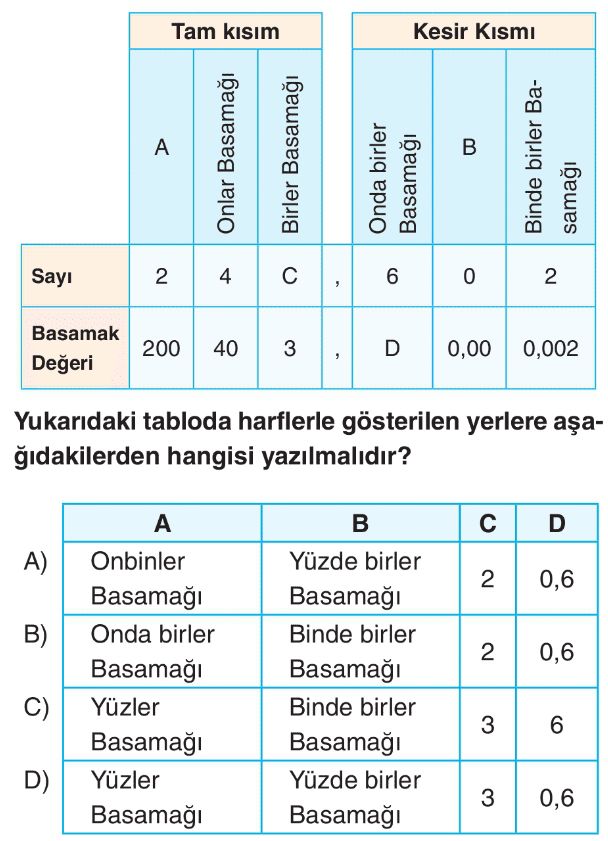 | | Tam kısım | | | | Kesir Kısmı | | |
|---|---|---|---|---|---|---|---|
| | A | Onlar Basamağı | Birler Basamağı | | Onda birler Basamağı | B | Binde birler Basamağı |
| Sayı | 2 | 4 | C | , | 6 | 0 | 2 |
| Basamak Değeri | 200 | 40 | 3 | , | D | 0,00 | 0,002 |

Yukarıdaki tabloda harflerle gösterilen yerlere aşağıdakilerden hangisi yazılmalıdır?

| | A | B | C | D |
|---|---|---|---|---|
| A) | Onbinler Basamağı | Yüzde birler Basamağı | 2 | 0,6 |
| B) | Onda birler Basamağı | Binde birler Basamağı | 2 | 0,6 |
| C) | Yüzler Basamağı | Binde birler Basamağı | 3 | 6 |
| D) | Yüzler Basamağı | Yüzde birler Basamağı | 3 | 0,6 |